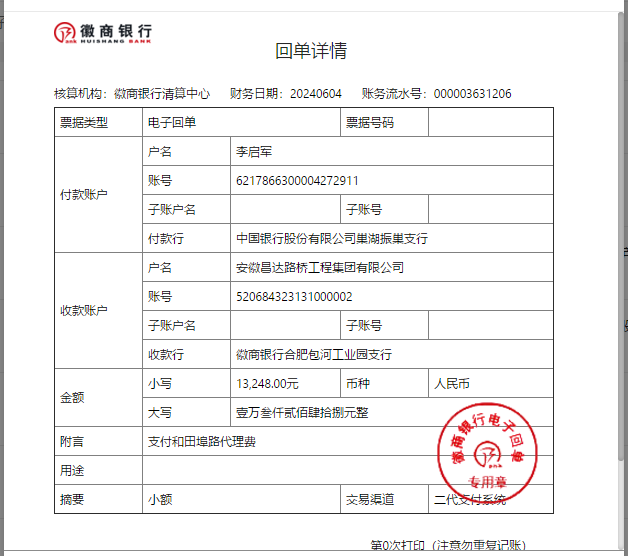 徽商银行
HUISHANG BANK

回单详情

核算机构：徽商银行清算中心　财务日期：20240604　账务流水号：000003631206

| 票据类型 | 电子回单 | | 票据号码 | |
|---|---|---|---|---|
| 付款账户 | 户名 | 李启军 | | |
| | 账号 | 6217866300004272911 | | |
| | 子账户名 | | 子账号 | |
| | 付款行 | 中国银行股份有限公司巢湖振巢支行 | | |
| 收款账户 | 户名 | 安徽昌达路桥工程集团有限公司 | | |
| | 账号 | 520684323131000002 | | |
| | 子账户名 | | 子账号 | |
| | 收款行 | 徽商银行合肥包河工业园支行 | | |
| 金额 | 小写 | 13,248.00元 | 币种 | 人民币 |
| | 大写 | 壹万叁仟贰佰肆拾捌元整 | | |
| 附言 | 支付和田埠路代理费 | | | |
| 用途 | | | | |
| 摘要 | 小额 | | 交易渠道 | 二代支付系统 |

徽商银行电子回单
专用章

第0次打印（注意勿重复记账）